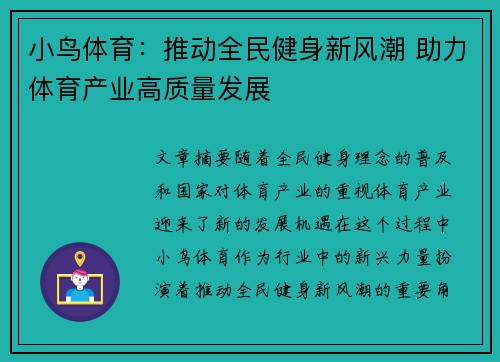 小鸟体育：推动全民健身新风潮 助力体育产业高质量发展

文章摘要随着全民健身理念的普及和国家对体育产业的重视体育产业迎来了新的发展机遇在这个过程中小鸟体育作为行业中的新兴力量扮演着推动全民健身新风潮的重要角